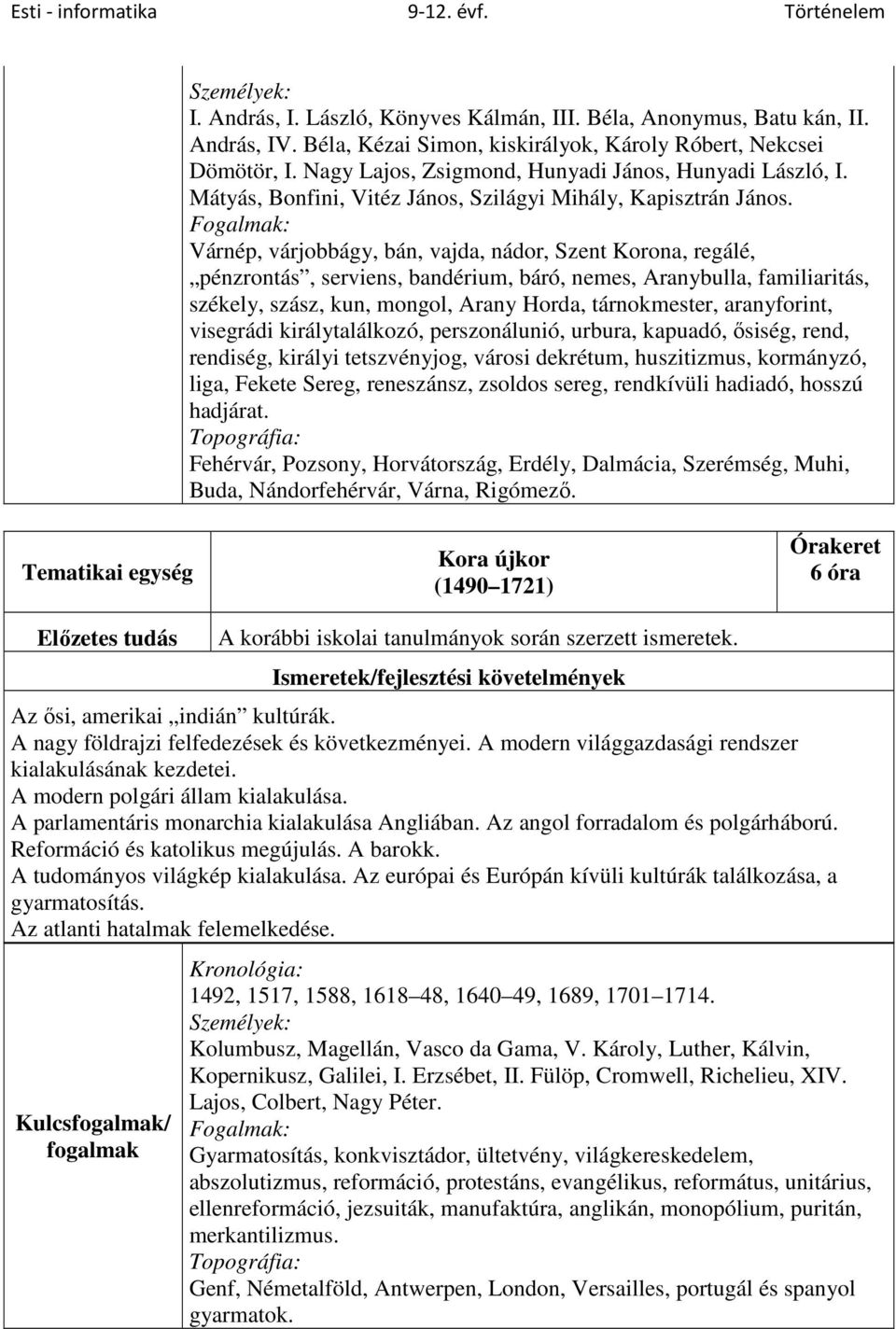 Esti - informatika 9-12. évf. Történelem

Személyek:
I. András, I. László, Könyves Kálmán, III. Béla, Anonymus, Batu kán, II. András, IV. Béla, Kézai Simon, kiskirályok, Károly Róbert, Nekcsei Dömötör, I. Nagy Lajos, Zsigmond, Hunyadi János, Hunyadi László, I. Mátyás, Bonfini, Vitéz János, Szilágyi Mihály, Kapisztrán János.
Fogalmak:
Várnép, várjobbágy, bán, vajda, nádor, Szent Korona, regálé, „pénzrontás”, serviens, bandérium, báró, nemes, Aranybulla, familiaritás, székely, szász, kun, mongol, Arany Horda, tárnokmester, aranyforint, visegrádi királytalálkozó, perszonálunió, urbura, kapuadó, ősiség, rend, rendiség, királyi tetszvényjog, városi dekrétum, huszitizmus, kormányzó, liga, Fekete Sereg, reneszánsz, zsoldos sereg, rendkívüli hadiadó, hosszú hadjárat.
Topográfia:
Fehérvár, Pozsony, Horvátország, Erdély, Dalmácia, Szerémség, Muhi, Buda, Nándorfehérvár, Várna, Rigómező.

| Tematikai egység | Kora újkor (1490 1721) | Órakeret 6 óra |
|---|---|---|
| Előzetes tudás | A korábbi iskolai tanulmányok során szerzett ismeretek. | |

Ismeretek/fejlesztési követelmények

Az ősi, amerikai „indián” kultúrák.
A nagy földrajzi felfedezések és következményei. A modern világgazdasági rendszer kialakulásának kezdetei.
A modern polgári állam kialakulása.
A parlamentáris monarchia kialakulása Angliában. Az angol forradalom és polgárháború.
Reformáció és katolikus megújulás. A barokk.
A tudományos világkép kialakulása. Az európai és Európán kívüli kultúrák találkozása, a gyarmatosítás.
Az atlanti hatalmak felemelkedése.

Kulcsfogalmak/ fogalmak

Kronológia:
1492, 1517, 1588, 1618 48, 1640 49, 1689, 1701 1714.
Személyek:
Kolumbusz, Magellán, Vasco da Gama, V. Károly, Luther, Kálvin, Kopernikusz, Galilei, I. Erzsébet, II. Fülöp, Cromwell, Richelieu, XIV. Lajos, Colbert, Nagy Péter.
Fogalmak:
Gyarmatosítás, konkvisztádor, ültetvény, világkereskedelem, abszolutizmus, reformáció, protestáns, evangélikus, református, unitárius, ellenreformáció, jezsuiták, manufaktúra, anglikán, monopólium, puritán, merkantilizmus.
Topográfia:
Genf, Németalföld, Antwerpen, London, Versailles, portugál és spanyol gyarmatok.